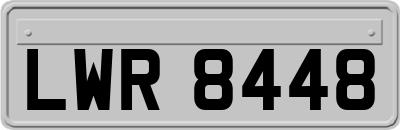 LWR 8448